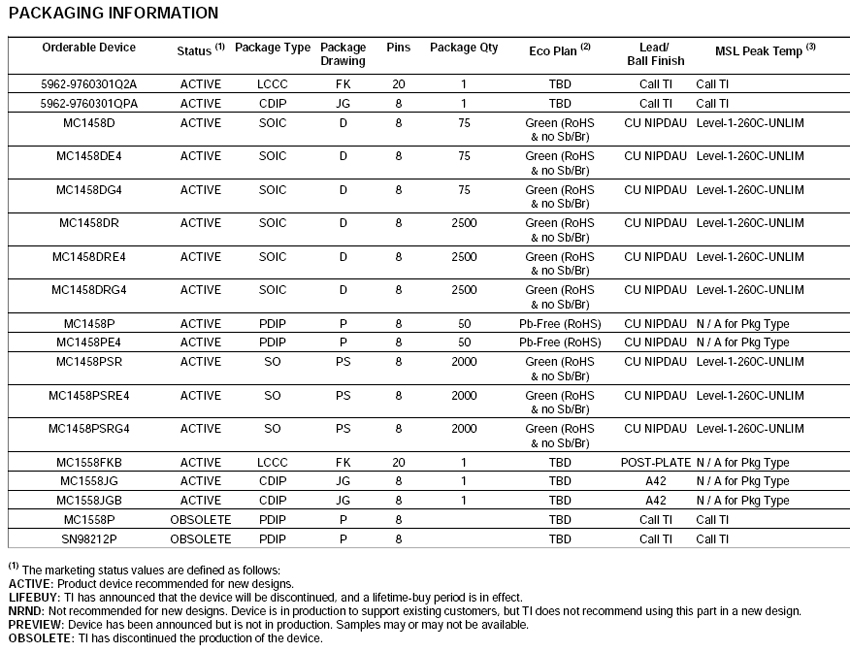 PACKAGING INFORMATION

| Orderable Device | Status $^{(1)}$ | Package Type | Package Drawing | Pins | Package Qty | Eco Plan $^{(2)}$ | Lead/ Ball Finish | MSL Peak Temp $^{(3)}$ |
|---|---|---|---|---|---|---|---|---|
| 5962-9760301Q2A | ACTIVE | LCCC | FK | 20 | 1 | TBD | Call TI | Call TI |
| 5962-9760301QPA | ACTIVE | CDIP | JG | 8 | 1 | TBD | Call TI | Call TI |
| MC1458D | ACTIVE | SOIC | D | 8 | 75 | Green (RoHS & no Sb/Br) | CU NIPDAU | Level-1-260C-UNLIM |
| MC1458DE4 | ACTIVE | SOIC | D | 8 | 75 | Green (RoHS & no Sb/Br) | CU NIPDAU | Level-1-260C-UNLIM |
| MC1458DG4 | ACTIVE | SOIC | D | 8 | 75 | Green (RoHS & no Sb/Br) | CU NIPDAU | Level-1-260C-UNLIM |
| MC1458DR | ACTIVE | SOIC | D | 8 | 2500 | Green (RoHS & no Sb/Br) | CU NIPDAU | Level-1-260C-UNLIM |
| MC1458DRE4 | ACTIVE | SOIC | D | 8 | 2500 | Green (RoHS & no Sb/Br) | CU NIPDAU | Level-1-260C-UNLIM |
| MC1458DRG4 | ACTIVE | SOIC | D | 8 | 2500 | Green (RoHS & no Sb/Br) | CU NIPDAU | Level-1-260C-UNLIM |
| MC1458P | ACTIVE | PDIP | P | 8 | 50 | Pb-Free (RoHS) | CU NIPDAU | N / A for Pkg Type |
| MC1458PE4 | ACTIVE | PDIP | P | 8 | 50 | Pb-Free (RoHS) | CU NIPDAU | N / A for Pkg Type |
| MC1458PSR | ACTIVE | SO | PS | 8 | 2000 | Green (RoHS & no Sb/Br) | CU NIPDAU | Level-1-260C-UNLIM |
| MC1458PSRE4 | ACTIVE | SO | PS | 8 | 2000 | Green (RoHS & no Sb/Br) | CU NIPDAU | Level-1-260C-UNLIM |
| MC1458PSRG4 | ACTIVE | SO | PS | 8 | 2000 | Green (RoHS & no Sb/Br) | CU NIPDAU | Level-1-260C-UNLIM |
| MC1558FKB | ACTIVE | LCCC | FK | 20 | 1 | TBD | POST-PLATE | N / A for Pkg Type |
| MC1558JG | ACTIVE | CDIP | JG | 8 | 1 | TBD | A42 | N / A for Pkg Type |
| MC1558JGB | ACTIVE | CDIP | JG | 8 | 1 | TBD | A42 | N / A for Pkg Type |
| MC1558P | OBSOLETE | PDIP | P | 8 | | TBD | Call TI | Call TI |
| SN98212P | OBSOLETE | PDIP | P | 8 | | TBD | Call TI | Call TI |

$^{(1)}$ The marketing status values are defined as follows:
ACTIVE: Product device recommended for new designs.
LIFEBUY: TI has announced that the device will be discontinued, and a lifetime-buy period is in effect.
NRND: Not recommended for new designs. Device is in production to support existing customers, but TI does not recommend using this part in a new design.
PREVIEW: Device has been announced but is not in production. Samples may or may not be available.
OBSOLETE: TI has discontinued the production of the device.